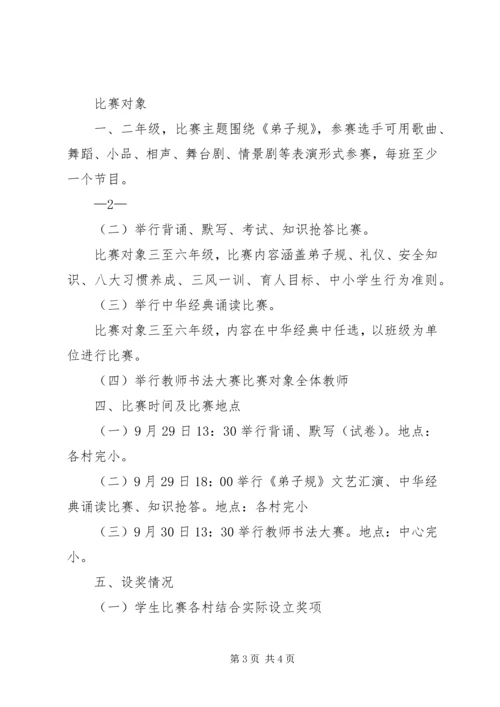 比赛对象

一、二年级，比赛主题围绕《弟子规》，参赛选手可用歌曲、舞蹈、小品、相声、舞台剧、情景剧等表演形式参赛，每班至少一个节目。

—2—

（二）举行背诵、默写、考试、知识抢答比赛。

比赛对象三至六年级，比赛内容涵盖弟子规、礼仪、安全知识、八大习惯养成、三风一训、育人目标、中小学生行为准则。

（三）举行中华经典诵读比赛。

比赛对象三至六年级，内容在中华经典中任选，以班级为单位进行比赛。

（四）举行教师书法大赛比赛对象全体教师

四、比赛时间及比赛地点

（一）9月29日13：30举行背诵、默写（试卷）。地点：各村完小。

（二）9月29日18：00举行《弟子规》文艺汇演、中华经典诵读比赛、知识抢答。地点：各村完小

（三）9月30日13：30举行教师书法大赛。地点：中心完小。

五、设奖情况

（一）学生比赛各村结合实际设立奖项

第3页 共4页